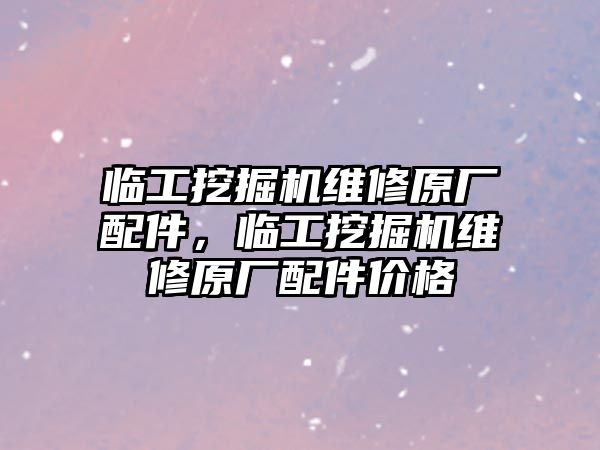 临工挖掘机维修原厂配件，临工挖掘机维修原厂配件价格